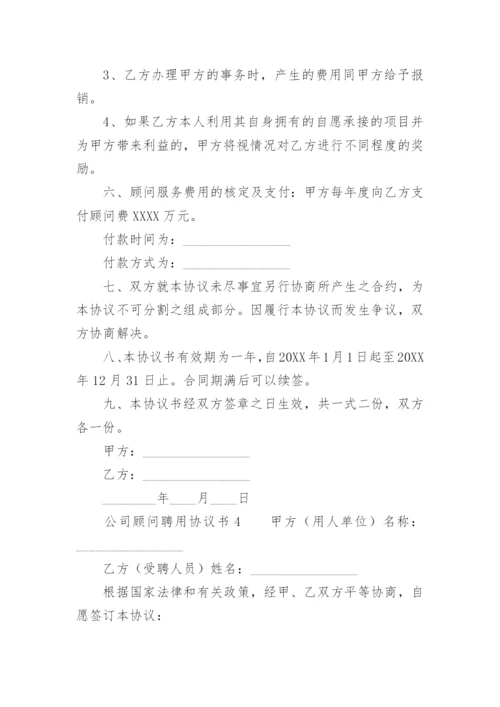 3、乙方办理甲方的事务时，产生的费用同甲方给予报销。

4、如果乙方本人利用其自身拥有的自愿承接的项目并为甲方带来利益的，甲方将视情况对乙方进行不同程度的奖励。

六、顾问服务费用的核定及支付：甲方每年度向乙方支付顾问费 XXXX 万元。

付款时间为：________________

付款方式为：________________

七、双方就本协议未尽事宜另行协商所产生之合约，为本协议不可分割之组成部分。因履行本协议而发生争议，双方协商解决。

八、本协议书有效期为一年，自 20XX 年 1 月 1 日起至 20XX 年 12 月 31 日止。合同期满后可以续签。

九、本协议书经双方签章之日生效，共一式二份，双方各一份。

甲方：________________

乙方：________________

________年____月____日

公司顾问聘用协议书 4　　甲方（用人单位）名称：________________

乙方（受聘人员）姓名：________________

根据国家法律和有关政策，经甲、乙双方平等协商，自愿签订本协议：